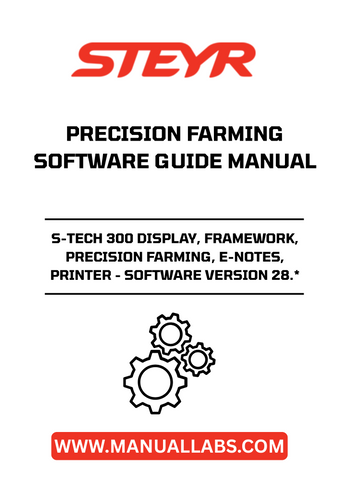 STEYR

PRECISION FARMING SOFTWARE GUIDE MANUAL

S-TECH 300 DISPLAY, FRAMEWORK, PRECISION FARMING, E-NOTES, PRINTER - SOFTWARE VERSION 28.*

WWW.MANUALLABS.COM